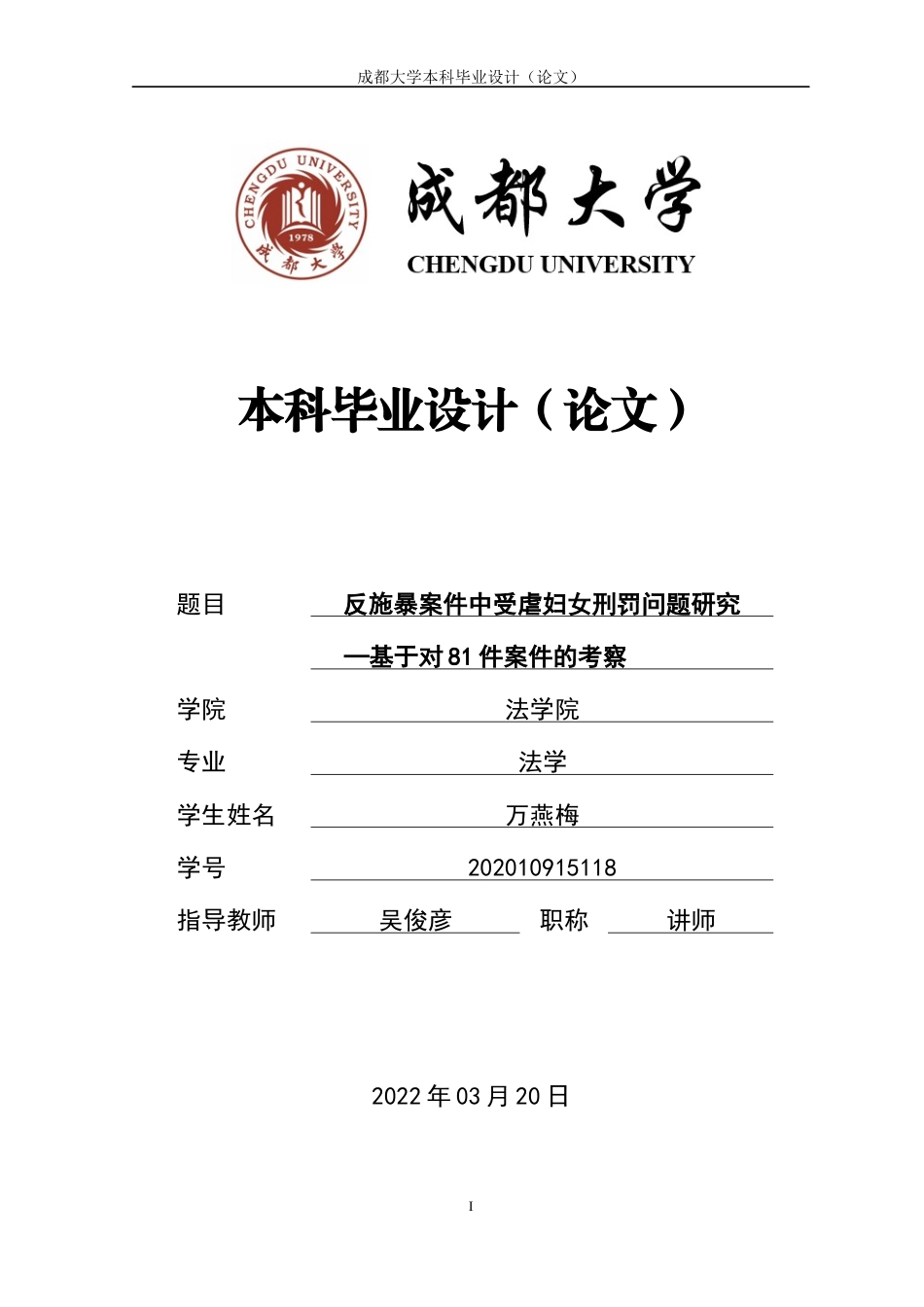 成都大学本科毕业设计（论文）

CHENGDU UNIVERSITY
1978
成都大学

成都大学
CHENGDU UNIVERSITY

本科毕业设计（论文）

题目 反施暴案件中受虐妇女刑罚问题研究
—基于对 81 件案件的考察

学院 法学院

专业 法学

学生姓名 万燕梅

学号 202010915118

指导教师 吴俊彦 职称 讲师

2022 年 03 月 20 日

I